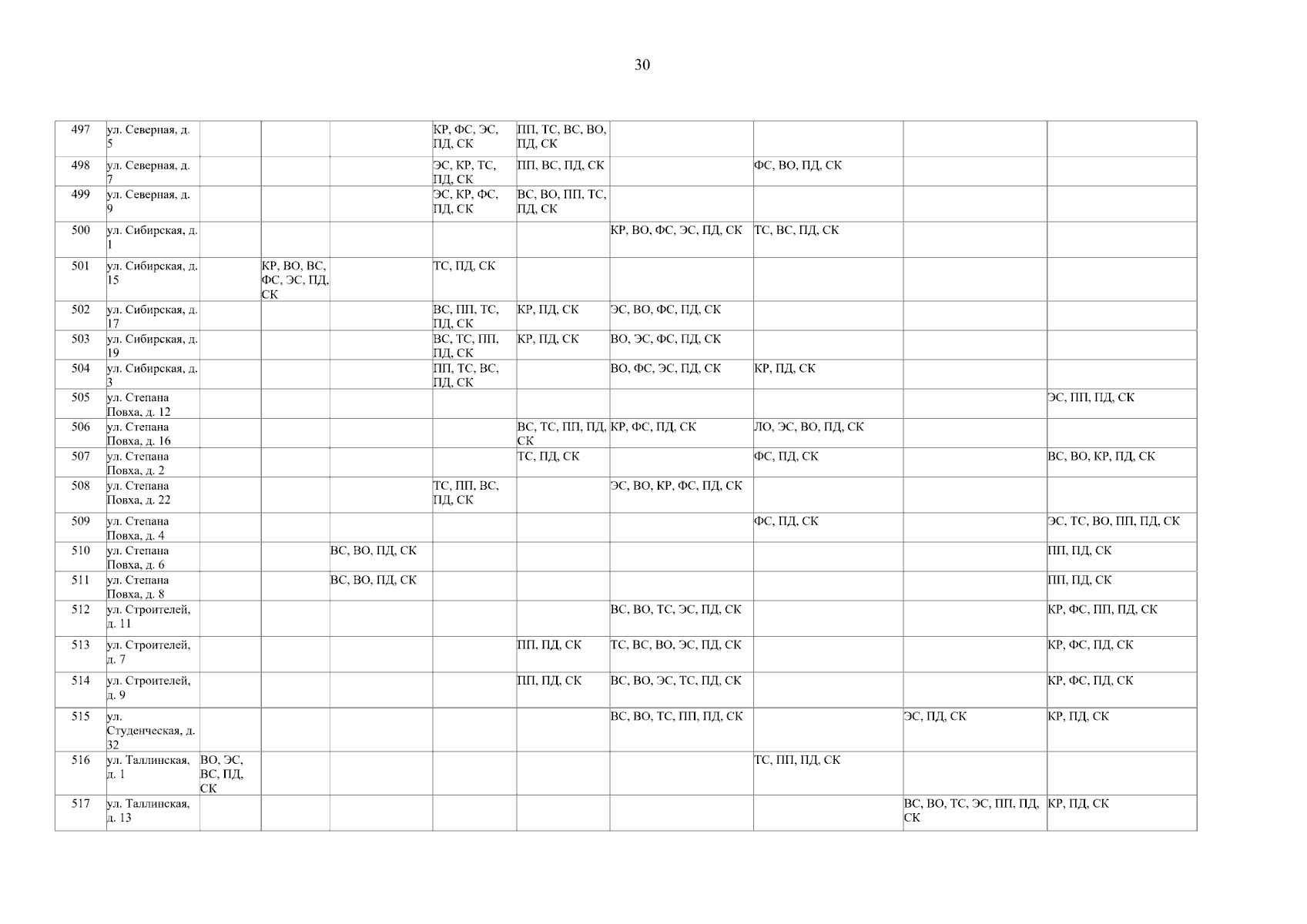 30

| 497 | ул. Северная, д. 5 | | | | КР, ФС, ЭС, ПД, СК | ПП, ТС, ВС, ВО, ПД, СК | | | | |
|---|---|---|---|---|---|---|---|---|---|---|
| 498 | ул. Северная, д. 7 | | | | ЭС, КР, ТС, ПД, СК | ПП, ВС, ПД, СК | | ФС, ВО, ПД, СК | | |
| 499 | ул. Северная, д. 9 | | | | ЭС, КР, ФС, ПД, СК | ВС, ВО, ПП, ТС, ПД, СК | | | | |
| 500 | ул. Сибирская, д. 1 | | | | | | КР, ВО, ФС, ЭС, ПД, СК | ТС, ВС, ПД, СК | | |
| 501 | ул. Сибирская, д. 15 | | КР, ВО, ВС, ФС, ЭС, ПД, СК | | ТС, ПД, СК | | | | | |
| 502 | ул. Сибирская, д. 17 | | | | ВС, ПП, ТС, ПД, СК | КР, ПД, СК | ЭС, ВО, ФС, ПД, СК | | | |
| 503 | ул. Сибирская, д. 19 | | | | ВС, ТС, ПП, ПД, СК | КР, ПД, СК | ВО, ЭС, ФС, ПД, СК | | | |
| 504 | ул. Сибирская, д. 3 | | | | ПП, ТС, ВС, ПД, СК | | ВО, ФС, ЭС, ПД, СК | КР, ПД, СК | | |
| 505 | ул. Степана Повха, д. 12 | | | | | | | | | ЭС, ПП, ПД, СК |
| 506 | ул. Степана Повха, д. 16 | | | | | ВС, ТС, ПП, ПД, СК | КР, ФС, ПД, СК | ЛО, ЭС, ВО, ПД, СК | | |
| 507 | ул. Степана Повха, д. 2 | | | | | ТС, ПД, СК | | ФС, ПД, СК | | ВС, ВО, КР, ПД, СК |
| 508 | ул. Степана Повха, д. 22 | | | | ТС, ПП, ВС, ПД, СК | | ЭС, ВО, КР, ФС, ПД, СК | | | |
| 509 | ул. Степана Повха, д. 4 | | | | | | | ФС, ПД, СК | | ЭС, ТС, ВО, ПП, ПД, СК |
| 510 | ул. Степана Повха, д. 6 | | | ВС, ВО, ПД, СК | | | | | | ПП, ПД, СК |
| 511 | ул. Степана Повха, д. 8 | | | ВС, ВО, ПД, СК | | | | | | ПП, ПД, СК |
| 512 | ул. Строителей, д. 11 | | | | | | ВС, ВО, ТС, ЭС, ПД, СК | | | КР, ФС, ПП, ПД, СК |
| 513 | ул. Строителей, д. 7 | | | | | ПП, ПД, СК | ТС, ВС, ВО, ЭС, ПД, СК | | | КР, ФС, ПД, СК |
| 514 | ул. Строителей, д. 9 | | | | | ПП, ПД, СК | ВС, ВО, ЭС, ТС, ПД, СК | | | КР, ФС, ПД, СК |
| 515 | ул. Студенческая, д. 32 | | | | | | ВС, ВО, ТС, ПП, ПД, СК | | ЭС, ПД, СК | КР, ПД, СК |
| 516 | ул. Таллинская, д. 1 | ВО, ЭС, ВС, ПД, СК | | | | | | ТС, ПП, ПД, СК | | |
| 517 | ул. Таллинская, д. 13 | | | | | | | | ВС, ВО, ТС, ЭС, ПП, ПД, СК | КР, ПД, СК |